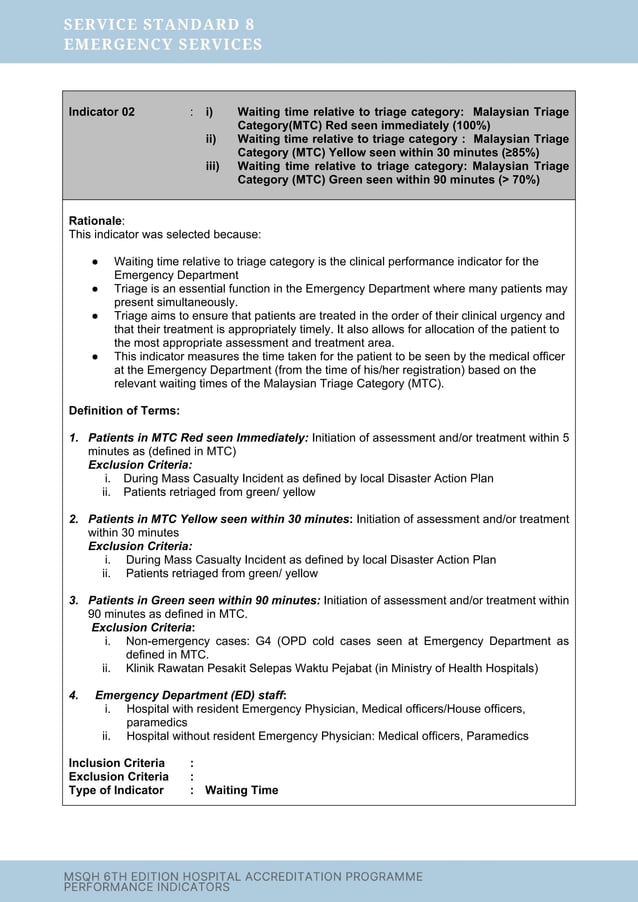 SERVICE STANDARD 8
EMERGENCY SERVICES

Indicator 02 : i) Waiting time relative to triage category: Malaysian Triage Category(MTC) Red seen immediately (100%)
ii) Waiting time relative to triage category : Malaysian Triage Category (MTC) Yellow seen within 30 minutes (≥85%)
iii) Waiting time relative to triage category: Malaysian Triage Category (MTC) Green seen within 90 minutes (> 70%)

Rationale:
This indicator was selected because:

● Waiting time relative to triage category is the clinical performance indicator for the Emergency Department
● Triage is an essential function in the Emergency Department where many patients may present simultaneously.
● Triage aims to ensure that patients are treated in the order of their clinical urgency and that their treatment is appropriately timely. It also allows for allocation of the patient to the most appropriate assessment and treatment area.
● This indicator measures the time taken for the patient to be seen by the medical officer at the Emergency Department (from the time of his/her registration) based on the relevant waiting times of the Malaysian Triage Category (MTC).

Definition of Terms:

1. Patients in MTC Red seen Immediately: Initiation of assessment and/or treatment within 5 minutes as (defined in MTC)
Exclusion Criteria:
i. During Mass Casualty Incident as defined by local Disaster Action Plan
ii. Patients retriaged from green/ yellow

2. Patients in MTC Yellow seen within 30 minutes: Initiation of assessment and/or treatment within 30 minutes
Exclusion Criteria:
i. During Mass Casualty Incident as defined by local Disaster Action Plan
ii. Patients retriaged from green/ yellow

3. Patients in Green seen within 90 minutes: Initiation of assessment and/or treatment within 90 minutes as defined in MTC.
Exclusion Criteria:
i. Non-emergency cases: G4 (OPD cold cases seen at Emergency Department as defined in MTC.
ii. Klinik Rawatan Pesakit Selepas Waktu Pejabat (in Ministry of Health Hospitals)

4. Emergency Department (ED) staff:
i. Hospital with resident Emergency Physician, Medical officers/House officers, paramedics
ii. Hospital without resident Emergency Physician: Medical officers, Paramedics

Inclusion Criteria :
Exclusion Criteria :
Type of Indicator : Waiting Time

MSQH 6TH EDITION HOSPITAL ACCREDITATION PROGRAMME
PERFORMANCE INDICATORS